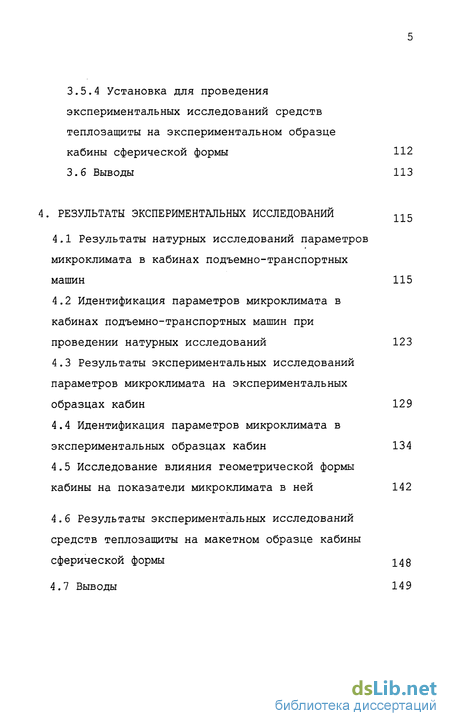 5

3.5.4 Установка для проведения экспериментальных исследований средств теплозащиты на экспериментальном образце кабины сферической формы 112

3.6 Выводы 113

4. РЕЗУЛЬТАТЫ ЭКСПЕРИМЕНТАЛЬНЫХ ИССЛЕДОВАНИЙ 115

4.1 Результаты натурных исследований параметров микроклимата в кабинах подъемно-транспортных машин 115

4.2 Идентификация параметров микроклимата в кабинах подъемно-транспортных машин при проведении натурных исследований 123

4.3 Результаты экспериментальных исследований параметров микроклимата на экспериментальных образцах кабин 129

4.4 Идентификация параметров микроклимата в экспериментальных образцах кабин 134

4.5 Исследование влияния геометрической формы кабины на показатели микроклимата в ней 142

4.6 Результаты экспериментальных исследований средств теплозащиты на макетном образце кабины сферической формы 148

4.7 Выводы 149

dsLib.net
библиотека диссертаций